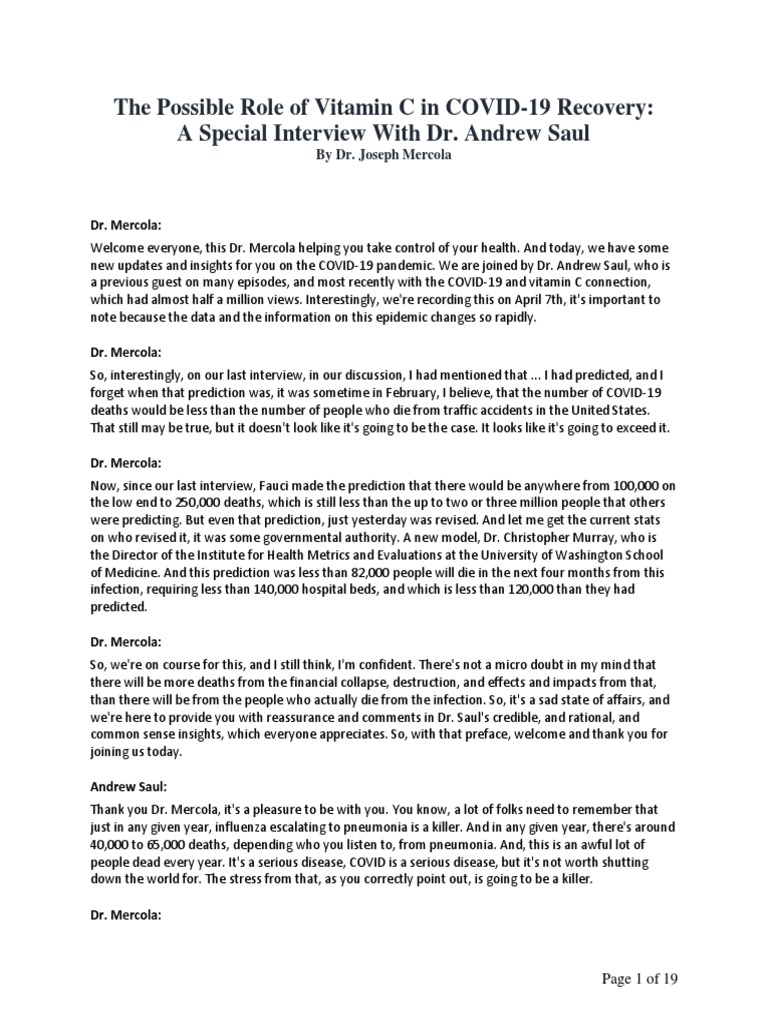 The Possible Role of Vitamin C in COVID-19 Recovery: A Special Interview With Dr. Andrew Saul
By Dr. Joseph Mercola

Dr. Mercola:

Welcome everyone, this Dr. Mercola helping you take control of your health. And today, we have some new updates and insights for you on the COVID-19 pandemic. We are joined by Dr. Andrew Saul, who is a previous guest on many episodes, and most recently with the COVID-19 and vitamin C connection, which had almost half a million views. Interestingly, we're recording this on April 7th, it's important to note because the data and the information on this epidemic changes so rapidly.

Dr. Mercola:

So, interestingly, on our last interview, in our discussion, I had mentioned that ... I had predicted, and I forget when that prediction was, it was sometime in February, I believe, that the number of COVID-19 deaths would be less than the number of people who die from traffic accidents in the United States. That still may be true, but it doesn't look like it's going to be the case. It looks like it's going to exceed it.

Dr. Mercola:

Now, since our last interview, Fauci made the prediction that there would be anywhere from 100,000 on the low end to 250,000 deaths, which is still less than the up to two or three million people that others were predicting. But even that prediction, just yesterday was revised. And let me get the current stats on who revised it, it was some governmental authority. A new model, Dr. Christopher Murray, who is the Director of the Institute for Health Metrics and Evaluations at the University of Washington School of Medicine. And this prediction was less than 82,000 people will die in the next four months from this infection, requiring less than 140,000 hospital beds, and which is less than 120,000 than they had predicted.

Dr. Mercola:

So, we're on course for this, and I still think, I'm confident. There's not a micro doubt in my mind that there will be more deaths from the financial collapse, destruction, and effects and impacts from that, than there will be from the people who actually die from the infection. So, it's a sad state of affairs, and we're here to provide you with reassurance and comments in Dr. Saul's credible, and rational, and common sense insights, which everyone appreciates. So, with that preface, welcome and thank you for joining us today.

Andrew Saul:

Thank you Dr. Mercola, it's a pleasure to be with you. You know, a lot of folks need to remember that just in any given year, influenza escalating to pneumonia is a killer. And in any given year, there's around 40,000 to 65,000 deaths, depending who you listen to, from pneumonia. And, this is an awful lot of people dead every year. It's a serious disease, COVID is a serious disease, but it's not worth shutting down the world for. The stress from that, as you correctly point out, is going to be a killer.

Dr. Mercola:

Page 1 of 19